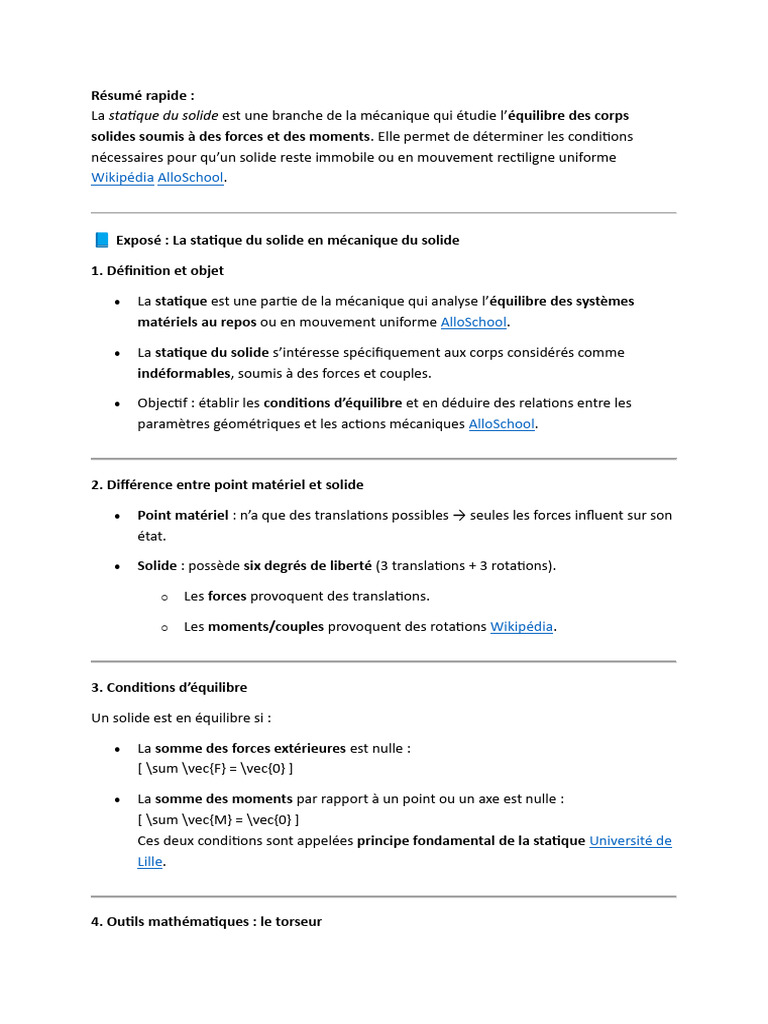 Résumé rapide :
La statique du solide est une branche de la mécanique qui étudie l'équilibre des corps solides soumis à des forces et des moments. Elle permet de déterminer les conditions nécessaires pour qu'un solide reste immobile ou en mouvement rectiligne uniforme Wikipédia AlloSchool.

Exposé : La statique du solide en mécanique du solide

1. Définition et objet

• La statique est une partie de la mécanique qui analyse l'équilibre des systèmes matériels au repos ou en mouvement uniforme AlloSchool.
• La statique du solide s'intéresse spécifiquement aux corps considérés comme indéformables, soumis à des forces et couples.
• Objectif : établir les conditions d'équilibre et en déduire des relations entre les paramètres géométriques et les actions mécaniques AlloSchool.

2. Différence entre point matériel et solide

• Point matériel : n'a que des translations possibles → seules les forces influent sur son état.
• Solide : possède six degrés de liberté (3 translations + 3 rotations).
o Les forces provoquent des translations.
o Les moments/couples provoquent des rotations Wikipédia.

3. Conditions d'équilibre

Un solide est en équilibre si :

• La somme des forces extérieures est nulle :
[ \sum \vec{F} = \vec{0} ]
• La somme des moments par rapport à un point ou un axe est nulle :
[ \sum \vec{M} = \vec{0} ]
Ces deux conditions sont appelées principe fondamental de la statique Université de Lille.

4. Outils mathématiques : le torseur